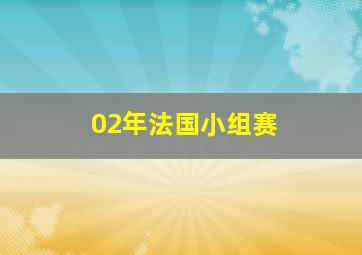 02年法国小组赛